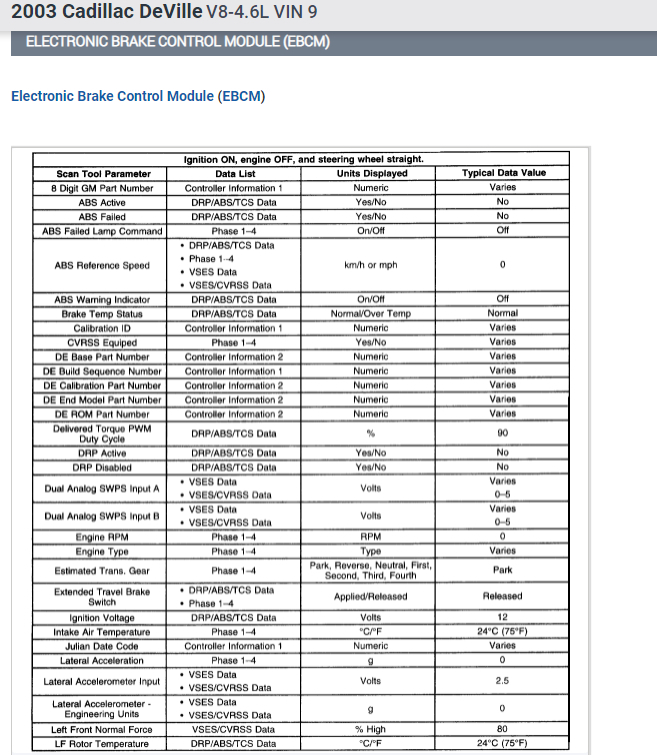 2003 Cadillac DeVille V8-4.6L VIN 9

ELECTRONIC BRAKE CONTROL MODULE (EBCM)

Electronic Brake Control Module (EBCM)

Ignition ON, engine OFF, and steering wheel straight.

| Scan Tool Parameter | Data List | Units Displayed | Typical Data Value |
|---|---|---|---|
| 8 Digit GM Part Number | Controller Information 1 | Numeric | Varies |
| ABS Active | DRP/ABS/TCS Data | Yes/No | No |
| ABS Failed | DRP/ABS/TCS Data | Yes/No | No |
| ABS Failed Lamp Command | Phase 1–4 | On/Off | Off |
| ABS Reference Speed | • DRP/ABS/TCS Data • Phase 1–4 • VSES Data • VSES/CVRSS Data | km/h or mph | 0 |
| ABS Warning Indicator | DRP/ABS/TCS Data | On/Off | Off |
| Brake Temp Status | DRP/ABS/TCS Data | Normal/Over Temp | Normal |
| Calibration ID | Controller Information 1 | Numeric | Varies |
| CVRSS Equiped | Phase 1–4 | Yes/No | Varies |
| DE Base Part Number | Controller Information 2 | Numeric | Varies |
| DE Build Sequence Number | Controller Information 1 | Numeric | Varies |
| DE Calibration Part Number | Controller Information 2 | Numeric | Varies |
| DE End Model Part Number | Controller Information 2 | Numeric | Varies |
| DE ROM Part Number | Controller Information 2 | Numeric | Varies |
| Delivered Torque PWM Duty Cycle | DRP/ABS/TCS Data | % | 90 |
| DRP Active | DRP/ABS/TCS Data | Yes/No | No |
| DRP Disabled | DRP/ABS/TCS Data | Yes/No | No |
| Dual Analog SWPS Input A | • VSES Data • VSES/CVRSS Data | Volts | Varies 0–5 |
| Dual Analog SWPS Input B | • VSES Data • VSES/CVRSS Data | Volts | Varies 0–5 |
| Engine RPM | Phase 1–4 | RPM | 0 |
| Engine Type | Phase 1–4 | Type | Varies |
| Estimated Trans. Gear | Phase 1–4 | Park, Reverse, Neutral, First, Second, Third, Fourth | Park |
| Extended Travel Brake Switch | • DRP/ABS/TCS Data • Phase 1–4 | Applied/Released | Released |
| Ignition Voltage | DRP/ABS/TCS Data | Volts | 12 |
| Intake Air Temperature | Phase 1–4 | °C/°F | 24°C (75°F) |
| Julian Date Code | Controller Information 1 | Numeric | Varies |
| Lateral Acceleration | Phase 1–4 | g | 0 |
| Lateral Accelerometer Input | • VSES Data • VSES/CVRSS Data | Volts | 2.5 |
| Lateral Accelerometer - Engineering Units | • VSES Data • VSES/CVRSS Data | g | 0 |
| Left Front Normal Force | VSES/CVRSS Data | % High | 80 |
| LF Rotor Temperature | DRP/ABS/TCS Data | °C/°F | 24°C (75°F) |